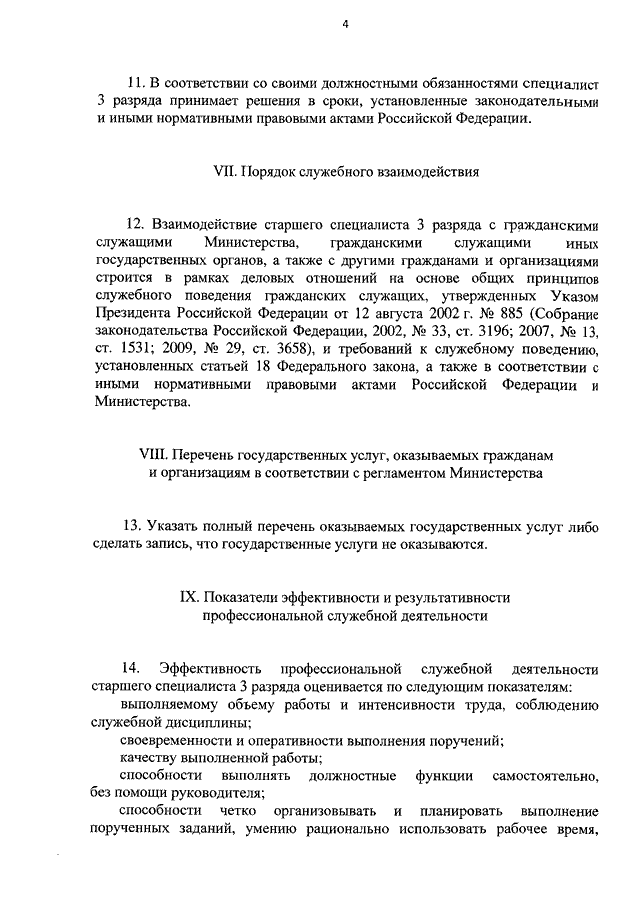 4

11. В соответствии со своими должностными обязанностями специалист 3 разряда принимает решения в сроки, установленные законодательными и иными нормативными правовыми актами Российской Федерации.

VII. Порядок служебного взаимодействия

12. Взаимодействие старшего специалиста 3 разряда с гражданскими служащими Министерства, гражданскими служащими иных государственных органов, а также с другими гражданами и организациями строится в рамках деловых отношений на основе общих принципов служебного поведения гражданских служащих, утвержденных Указом Президента Российской Федерации от 12 августа 2002 г. № 885 (Собрание законодательства Российской Федерации, 2002, № 33, ст. 3196; 2007, № 13, ст. 1531; 2009, № 29, ст. 3658), и требований к служебному поведению, установленных статьей 18 Федерального закона, а также в соответствии с иными нормативными правовыми актами Российской Федерации и Министерства.

VIII. Перечень государственных услуг, оказываемых гражданам и организациям в соответствии с регламентом Министерства

13. Указать полный перечень оказываемых государственных услуг либо сделать запись, что государственные услуги не оказываются.

IX. Показатели эффективности и результативности профессиональной служебной деятельности

14. Эффективность профессиональной служебной деятельности старшего специалиста 3 разряда оценивается по следующим показателям:

выполняемому объему работы и интенсивности труда, соблюдению служебной дисциплины;

своевременности и оперативности выполнения поручений;

качеству выполненной работы;

способности выполнять должностные функции самостоятельно, без помощи руководителя;

способности четко организовывать и планировать выполнение порученных заданий, умению рационально использовать рабочее время,